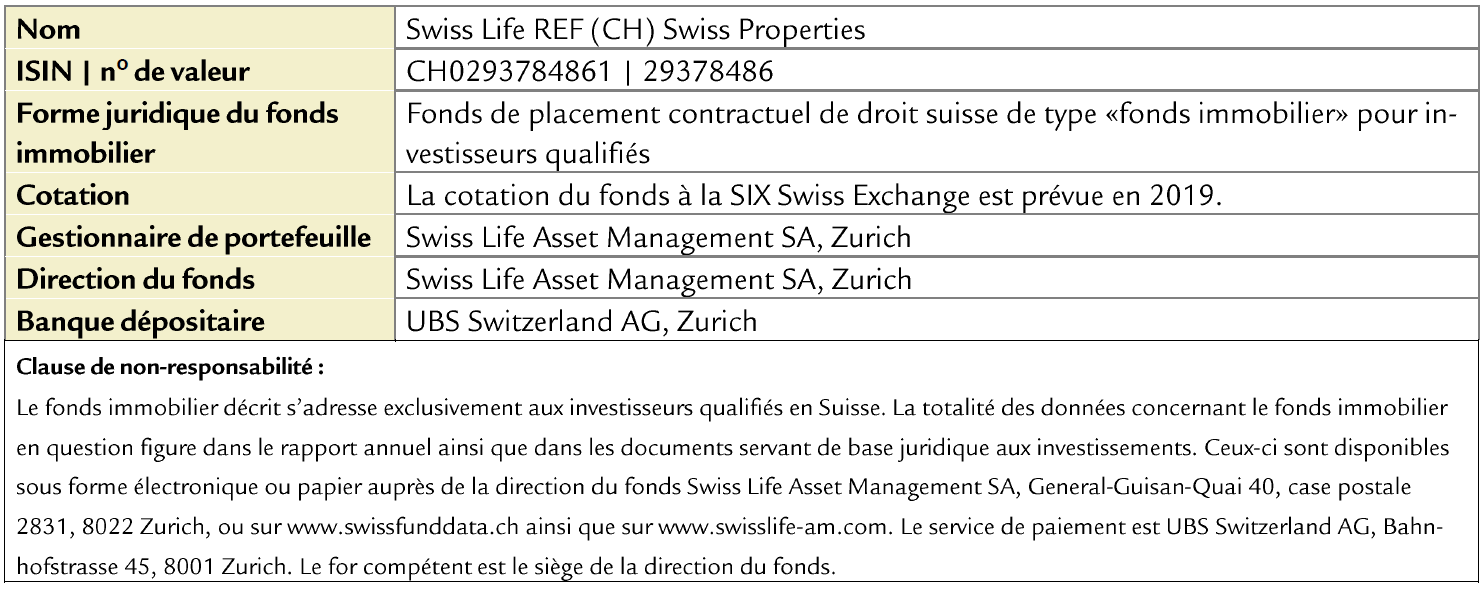 | Nom | Swiss Life REF (CH) Swiss Properties |
|---|---|
| ISIN \| n° de valeur | CH0293784861 \| 29378486 |
| Forme juridique du fonds immobilier | Fonds de placement contractuel de droit suisse de type «fonds immobilier» pour investisseurs qualifiés |
| Cotation | La cotation du fonds à la SIX Swiss Exchange est prévue en 2019. |
| Gestionnaire de portefeuille | Swiss Life Asset Management SA, Zurich |
| Direction du fonds | Swiss Life Asset Management SA, Zurich |
| Banque dépositaire | UBS Switzerland AG, Zurich |

Clause de non-responsabilité :

Le fonds immobilier décrit s'adresse exclusivement aux investisseurs qualifiés en Suisse. La totalité des données concernant le fonds immobilier en question figure dans le rapport annuel ainsi que dans les documents servant de base juridique aux investissements. Ceux-ci sont disponibles sous forme électronique ou papier auprès de la direction du fonds Swiss Life Asset Management SA, General-Guisan-Quai 40, case postale 2831, 8022 Zurich, ou sur www.swissfunddata.ch ainsi que sur www.swisslife-am.com. Le service de paiement est UBS Switzerland AG, Bahnhofstrasse 45, 8001 Zurich. Le for compétent est le siège de la direction du fonds.